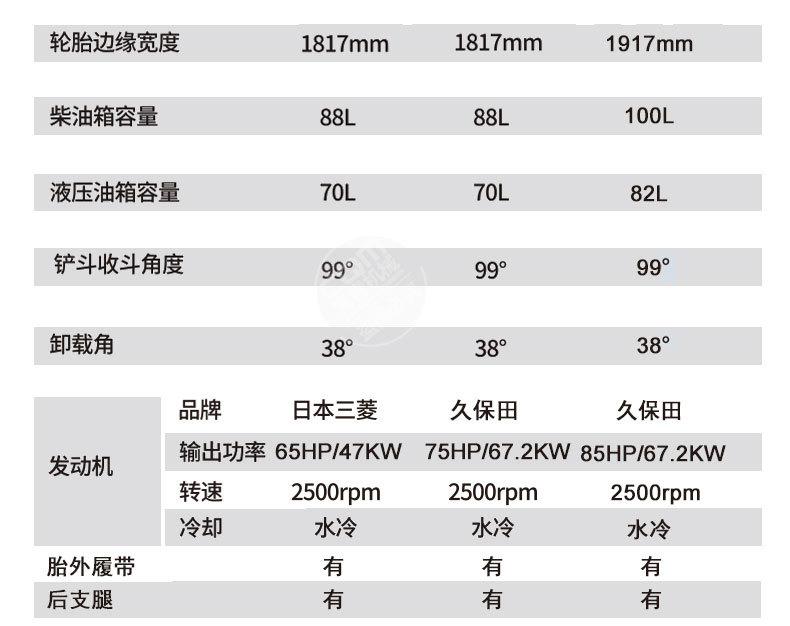 | 轮胎边缘宽度 |  | 1817mm | 1817mm | 1917mm |
|---|---|---|---|---|
| 柴油箱容量 |  | 88L | 88L | 100L |
| 液压油箱容量 |  | 70L | 70L | 82L |
| 铲斗收斗角度 |  | 99° | 99° | 99° |
| 卸载角 |  | 38° | 38° | 38° |
| 发动机 | 品牌 | 日本三菱 | 久保田 | 久保田 |
|  | 输出功率 | 65HP/47KW | 75HP/67.2KW | 85HP/67.2KW |
|  | 转速 | 2500rpm | 2500rpm | 2500rpm |
|  | 冷却 | 水冷 | 水冷 | 水冷 |
| 胎外履带 |  | 有 | 有 | 有 |
| 后支腿 |  | 有 | 有 | 有 |